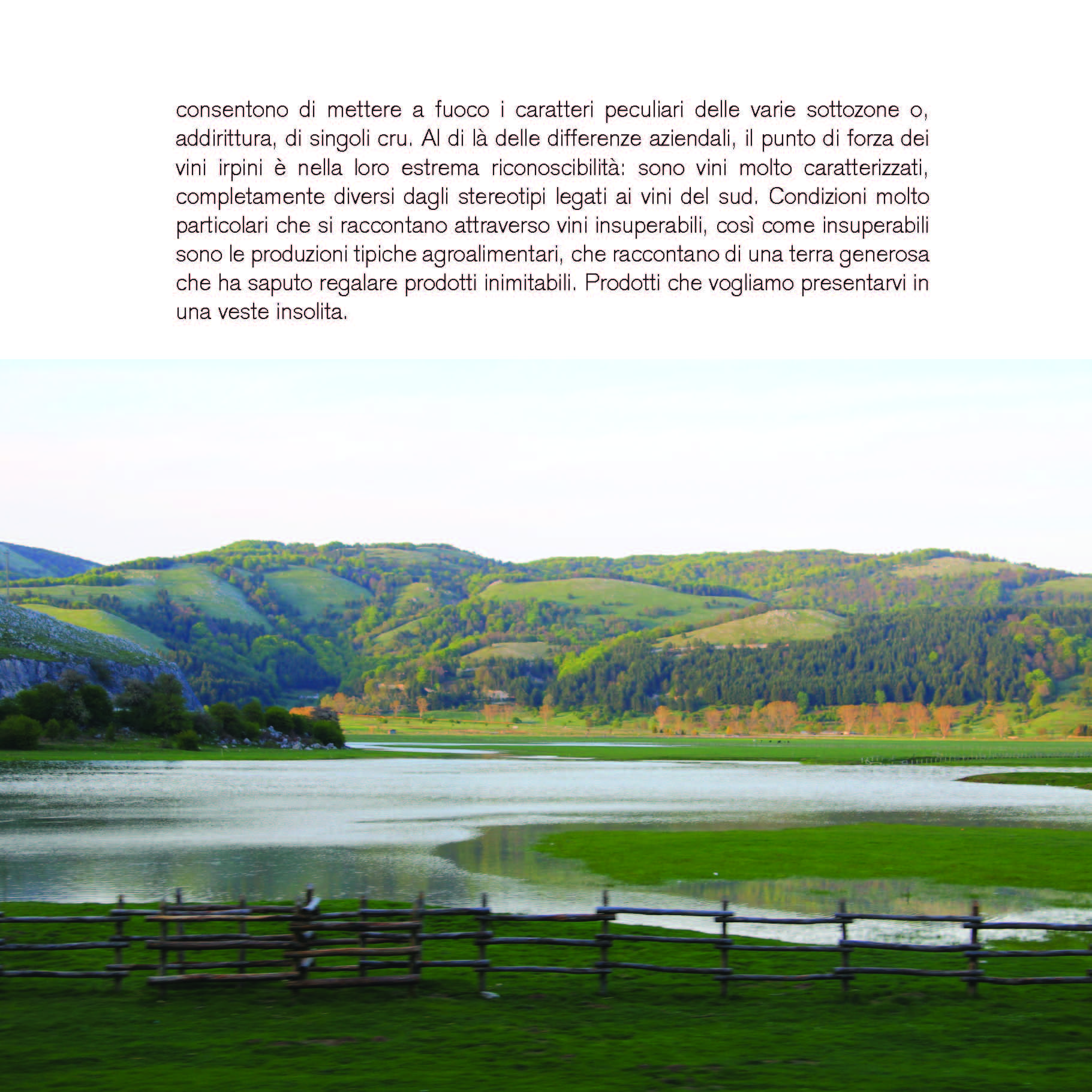 consentono di mettere a fuoco i caratteri peculiari delle varie sottozone o, addirittura, di singoli cru. Al di là delle differenze aziendali, il punto di forza dei vini irpini è nella loro estrema riconoscibilità: sono vini molto caratterizzati, completamente diversi dagli stereotipi legati ai vini del sud. Condizioni molto particolari che si raccontano attraverso vini insuperabili, così come insuperabili sono le produzioni tipiche agroalimentari, che raccontano di una terra generosa che ha saputo regalare prodotti inimitabili. Prodotti che vogliamo presentarvi in una veste insolita.